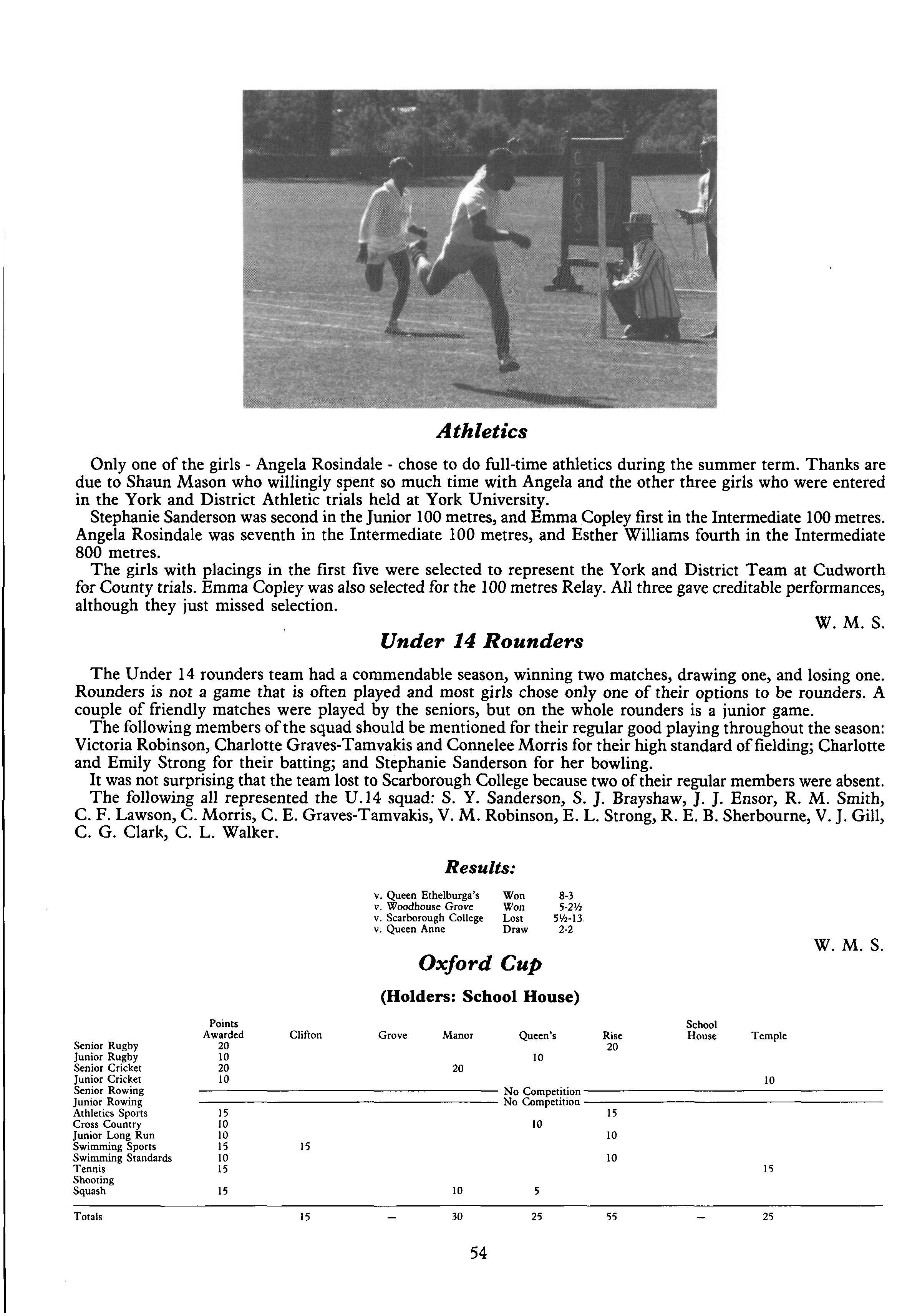 Athletics

Only one of the girls - Angela Rosindale - chose to do full-time athletics during the summer term. Thanks are due to Shaun Mason who willingly spent so much time with Angela and the other three girls who were entered in the York and District Athletic trials held at York University.

Stephanie Sanderson was second in the Junior 100 metres, and Emma Copley first in the Intermediate 100 metres. Angela Rosindale was seventh in the Intermediate 100 metres, and Esther Williams fourth in the Intermediate 800 metres.

The girls with placings in the first five were selected to represent the York and District Team at Cudworth for County trials. Emma Copley was also selected for the 100 metres Relay. All three gave creditable performances, although they just missed selection.

W. M. S.

Under 14 Rounders

The Under 14 rounders team had a commendable season, winning two matches, drawing one, and losing one. Rounders is not a game that is often played and most girls chose only one of their options to be rounders. A couple of friendly matches were played by the seniors, but on the whole rounders is a junior game.

The following members of the squad should be mentioned for their regular good playing throughout the season: Victoria Robinson, Charlotte Graves-Tamvakis and Connelee Morris for their high standard of fielding; Charlotte and Emily Strong for their batting; and Stephanie Sanderson for her bowling.

It was not surprising that the team lost to Scarborough College because two of their regular members were absent.

The following all represented the U.14 squad: S. Y. Sanderson, S. J. Brayshaw, J. J. Ensor, R. M. Smith, C. F. Lawson, C. Morris, C. E. Graves-Tamvakis, V. M. Robinson, E. L. Strong, R. E. B. Sherbourne, V. J. Gill, C. G. Clark, C. L. Walker.

Results:

| | | |
|---|---|---|
| v. Queen Ethelburga's | Won | 8-3 |
| v. Woodhouse Grove | Won | 5-2½ |
| v. Scarborough College | Lost | 5½-13. |
| v. Queen Anne | Draw | 2-2 |

W. M. S.

Oxford Cup

(Holders: School House)

| | Points Awarded | Clifton | Grove | Manor | Queen's | Rise | School House | Temple |
|---|---|---|---|---|---|---|---|---|
| Senior Rugby | 20 | | | | | 20 | | |
| Junior Rugby | 10 | | | | 10 | | | |
| Senior Cricket | 20 | | | 20 | | | | |
| Junior Cricket | 10 | | | | | | | 10 |
| Senior Rowing | | | | | No Competition | | | |
| Junior Rowing | | | | | No Competition | | | |
| Athletics Sports | 15 | | | | | 15 | | |
| Cross Country | 10 | | | | 10 | | | |
| Junior Long Run | 10 | | | | | 10 | | |
| Swimming Sports | 15 | 15 | | | | | | |
| Swimming Standards | 10 | | | | | 10 | | |
| Tennis | 15 | | | | | | | 15 |
| Shooting | | | | | | | | |
| Squash | 15 | | | 10 | 5 | | | |
| Totals | | 15 | — | 30 | 25 | 55 | — | 25 |

54